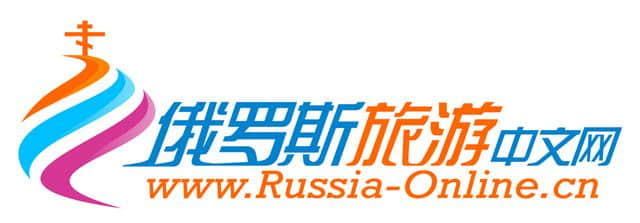 俄罗斯旅游中文网
www.Russia-Online.cn